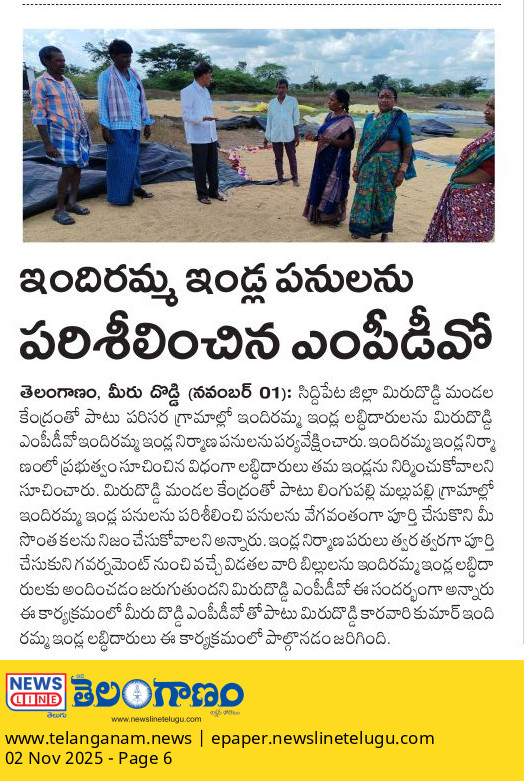 ఇందిరమ్మ ఇండ్ల పనులను పరిశీలించిన ఎంపీడీవో

తెలంగాణం, మీరు దొడ్డి (నవంబర్ 01): సిద్దిపేట జిల్లా మిరుదొడ్డి మండల కేంద్రంతో పాటు పరిసర గ్రామాల్లో ఇందిరమ్మ ఇండ్ల లబ్ధిదారులను మిరుదొడ్డి ఎంపీడీవో ఇందిరమ్మ ఇండ్ల నిర్మాణ పనులను పర్యవేక్షించారు. ఇందిరమ్మ ఇండ్ల నిర్మాణంలో ప్రభుత్వం సూచించిన విధంగా లబ్ధిదారులు తమ ఇండ్లను నిర్మించుకోవాలని సూచించారు. మిరుదొడ్డి మండల కేంద్రంతో పాటు లింగుపల్లి మల్లుపల్లి గ్రామాల్లో ఇందిరమ్మ ఇండ్ల పనులను పరిశీలించి పనులను వేగవంతంగా పూర్తి చేసుకొని మీ సొంత కలను నిజం చేసుకోవాలని అన్నారు. ఇండ్ల నిర్మాణ పరులు త్వర త్వరగా పూర్తి చేసుకుని గవర్నమెంట్ నుంచి వచ్చే విడతల వారి బిల్లులను ఇందిరమ్మ ఇండ్ల లబ్ధిదారులకు అందించడం జరుగుతుందని మిరుదొడ్డి ఎంపీడీవో ఈ సందర్భంగా అన్నారు ఈ కార్యక్రమంలో మీరు దొడ్డి ఎంపీడీవో తో పాటు మిరుదొడ్డి కారవారి కుమార్ ఇందిరమ్మ ఇండ్ల లబ్ధిదారులు ఈ కార్యక్రమంలో పాల్గొనడం జరిగింది.

NEWS LINE తెలుగు తెలంగాణం
www.newslinetelugu.com
www.telanganam.news | epaper.newslinetelugu.com
02 Nov 2025 - Page 6